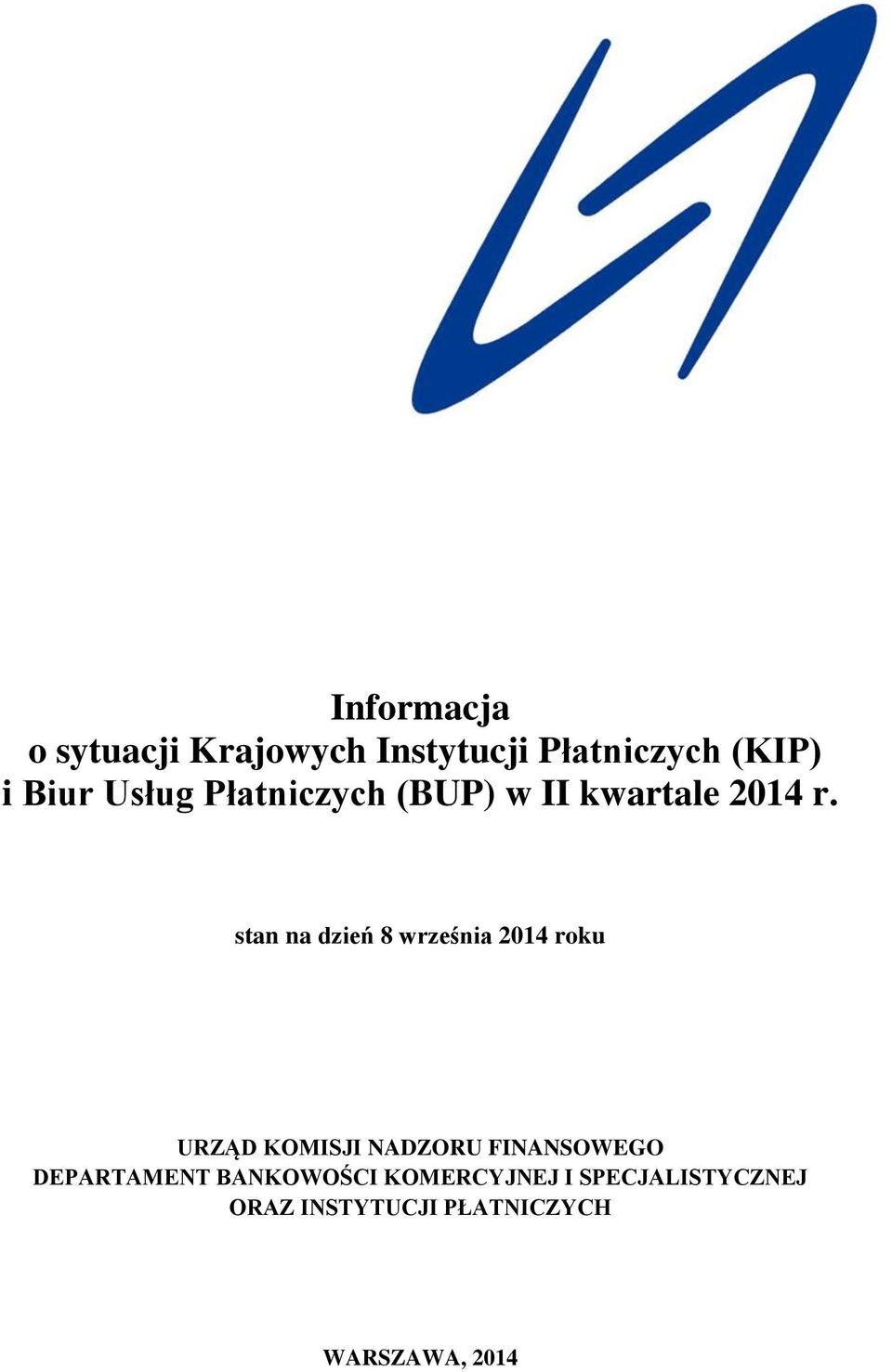 Informacja
o sytuacji Krajowych Instytucji Płatniczych (KIP)
i Biur Usług Płatniczych (BUP) w II kwartale 2014 r.

stan na dzień 8 września 2014 roku

URZĄD KOMISJI NADZORU FINANSOWEGO
DEPARTAMENT BANKOWOŚCI KOMERCYJNEJ I SPECJALISTYCZNEJ
ORAZ INSTYTUCJI PŁATNICZYCH

WARSZAWA, 2014